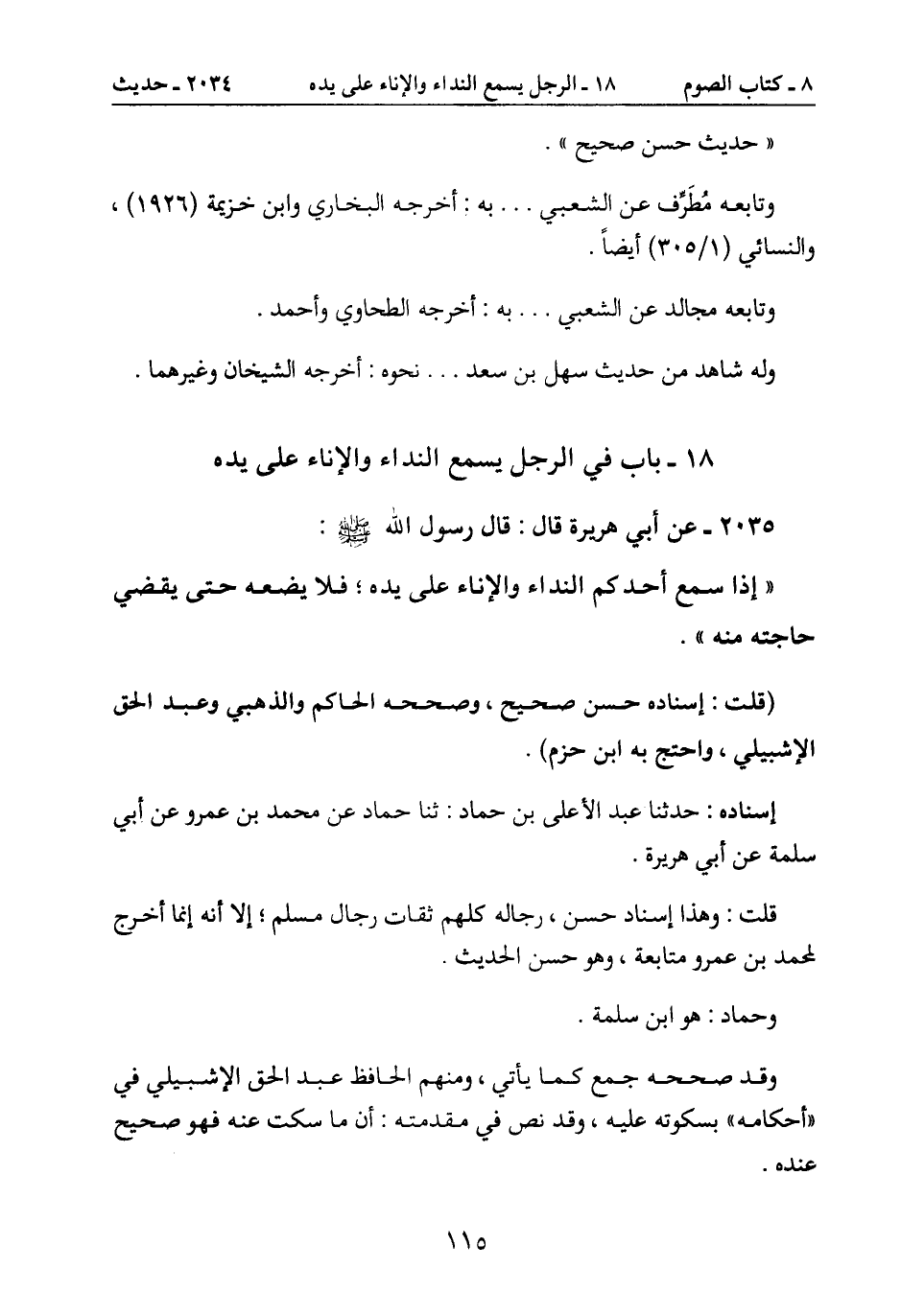 ٨ ـ كتاب الصوم ١٨ ـ الرجل يسمع النداء والإناء على يده ٢٠٣٤ ـ حديث

« حديث حسن صحيح » .

وتابعه مُطَرِّف عن الشعبي . . . به : أخرجه البخاري وابن خزيمة (١٩٢٦) ، والنسائي (٣٠٥/١) أيضاً .

وتابعه مجالد عن الشعبي . . . به : أخرجه الطحاوي وأحمد .

وله شاهد من حديث سهل بن سعد . . . نحوه : أخرجه الشيخان وغيرهما .

١٨ ـ باب في الرجل يسمع النداء والإناء على يده

٢٠٣٥ ـ عن أبي هريرة قال : قال رسول الله ﷺ :

« إذا سمع أحدكم النداء والإناء على يده ؛ فلا يضعه حتى يقضي حاجته منه » .

(قلت : إسناده حسن صحيح ، وصححه الحاكم والذهبي وعبد الحق الإشبيلي ، واحتج به ابن حزم) .

إسناده : حدثنا عبد الأعلى بن حماد : ثنا حماد عن محمد بن عمرو عن أبي سلمة عن أبي هريرة .

قلت : وهذا إسناد حسن ، رجاله كلهم ثقات رجال مسلم ؛ إلا أنه إنما أخرج لمحمد بن عمرو متابعة ، وهو حسن الحديث .

وحماد : هو ابن سلمة .

وقد صححه جمع كما يأتي ، ومنهم الحافظ عبد الحق الإشبيلي في «أحكامه» بسكوته عليه ، وقد نص في مقدمته : أن ما سكت عنه فهو صحيح عنده .

١١٥